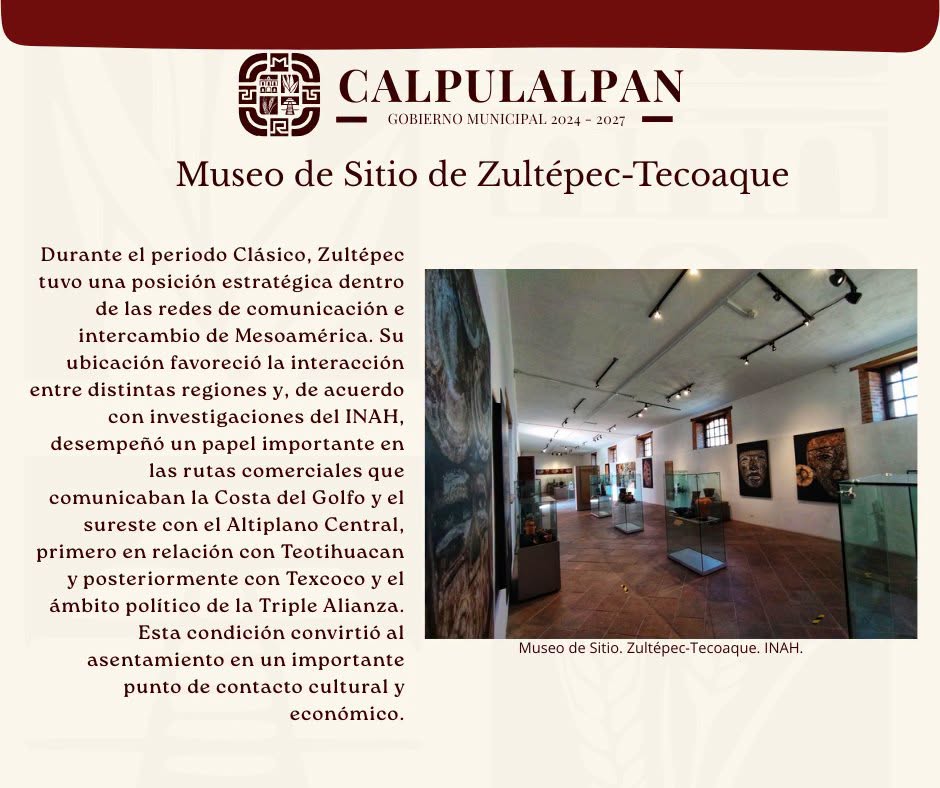 CALPULALPAN
GOBIERNO MUNICIPAL 2024 - 2027

Museo de Sitio de Zultépec-Tecoaque

Durante el periodo Clásico, Zultépec tuvo una posición estratégica dentro de las redes de comunicación e intercambio de Mesoamérica. Su ubicación favoreció la interacción entre distintas regiones y, de acuerdo con investigaciones del INAH, desempeñó un papel importante en las rutas comerciales que comunicaban la Costa del Golfo y el sureste con el Altiplano Central, primero en relación con Teotihuacan y posteriormente con Texcoco y el ámbito político de la Triple Alianza. Esta condición convirtió al asentamiento en un importante punto de contacto cultural y económico.

Museo de Sitio. Zultépec-Tecoaque. INAH.